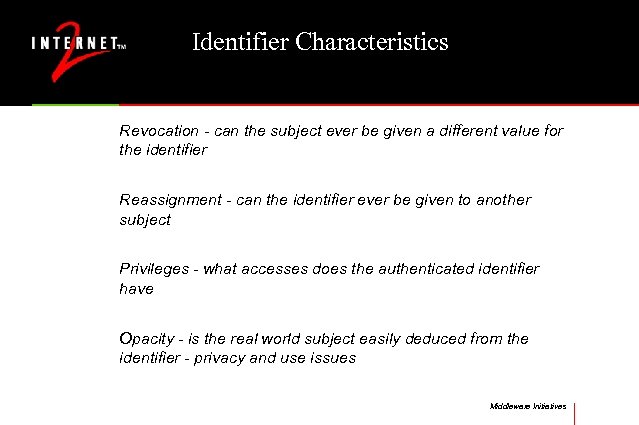 INTERNET 2 TM

Identifier Characteristics

Revocation - can the subject ever be given a different value for the identifier

Reassignment - can the identifier ever be given to another subject

Privileges - what accesses does the authenticated identifier have

Opacity - is the real world subject easily deduced from the identifier - privacy and use issues

Middleware Initiatives